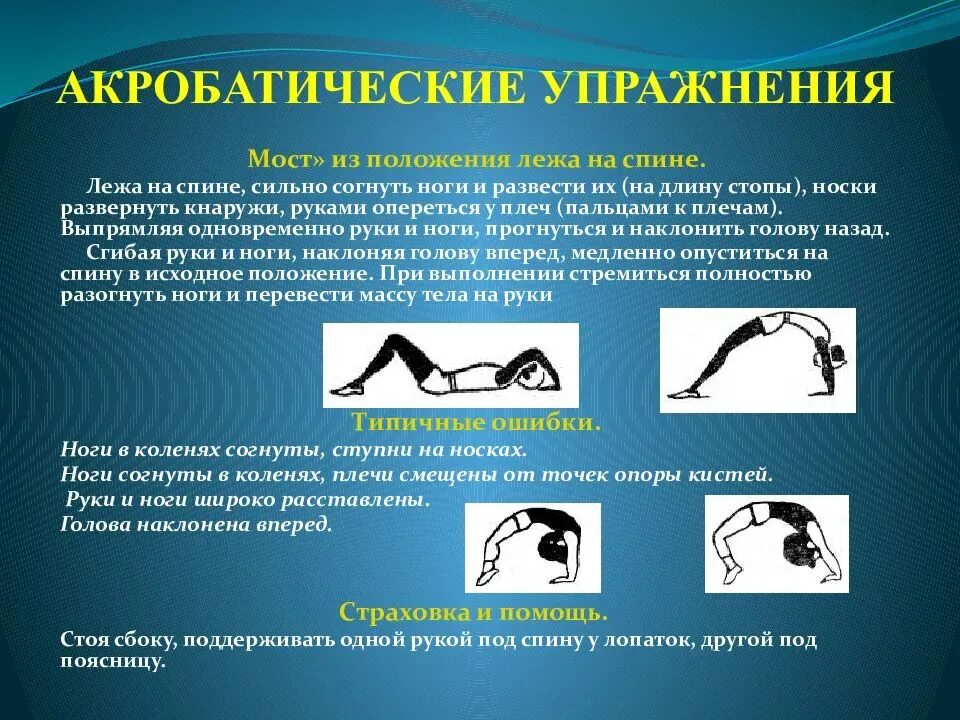 АКРОБАТИЧЕСКИЕ УПРАЖНЕНИЯ

Мост» из положения лежа на спине.

Лежа на спине, сильно согнуть ноги и развести их (на длину стопы), носки развернуть кнаружи, руками опереться у плеч (пальцами к плечам). Выпрямляя одновременно руки и ноги, прогнуться и наклонить голову назад.

Сгибая руки и ноги, наклоняя голову вперед, медленно опуститься на спину в исходное положение. При выполнении стремиться полностью разогнуть ноги и перевести массу тела на руки

Типичные ошибки.

Ноги в коленях согнуты, ступни на носках.
Ноги согнуты в коленях, плечи смещены от точек опоры кистей.
Руки и ноги широко расставлены.
Голова наклонена вперед.

Страховка и помощь.

Стоя сбоку, поддерживать одной рукой под спину у лопаток, другой под поясницу.